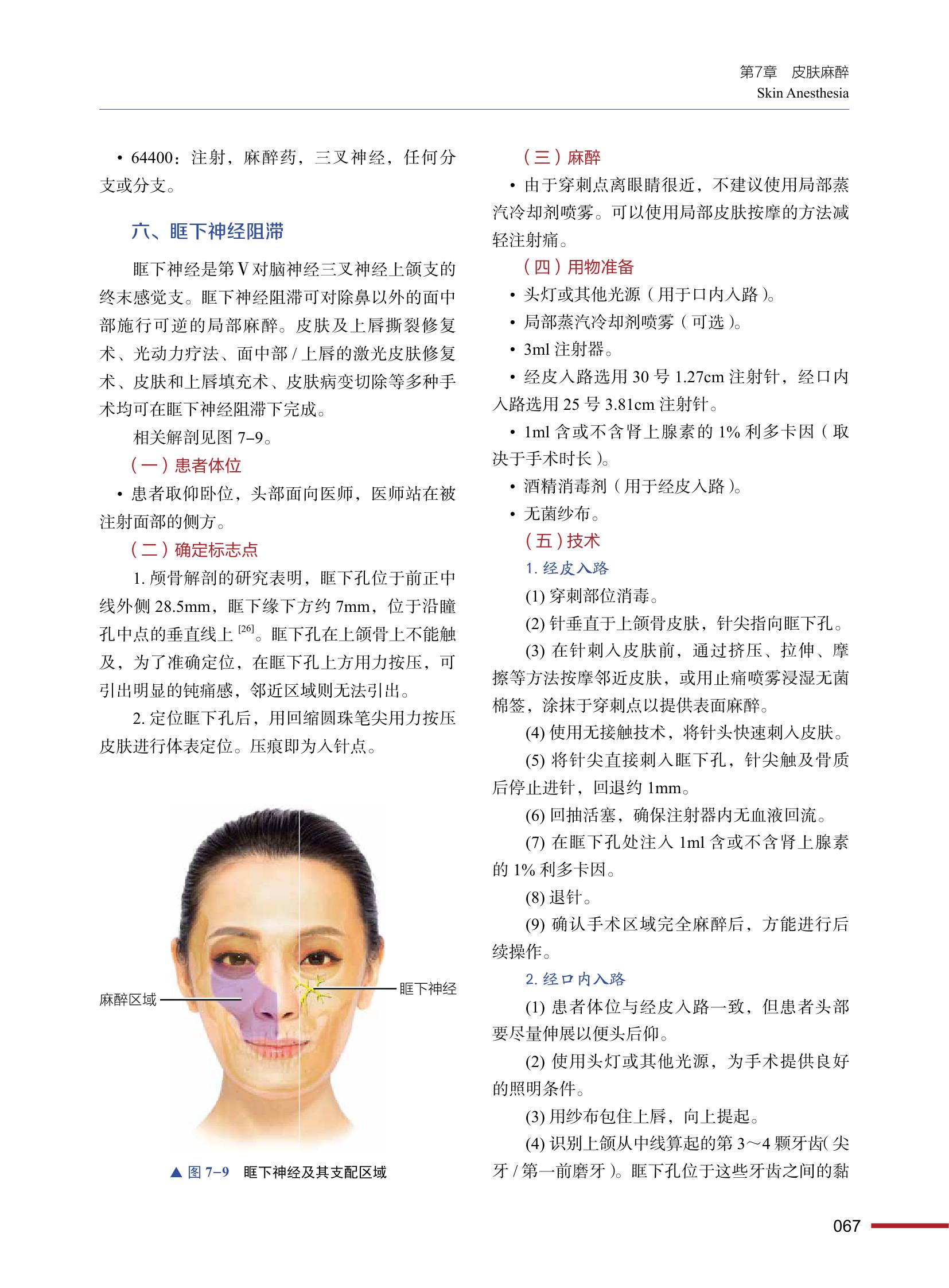 第7章　皮肤麻醉
Skin Anesthesia

• 64400：注射，麻醉药，三叉神经，任何分支或分支。

六、眶下神经阻滞

眶下神经是第Ⅴ对脑神经三叉神经上颌支的终末感觉支。眶下神经阻滞可对除鼻以外的面中部施行可逆的局部麻醉。皮肤及上唇撕裂修复术、光动力疗法、面中部 / 上唇的激光皮肤修复术、皮肤和上唇填充术、皮肤病变切除等多种手术均可在眶下神经阻滞下完成。

相关解剖见图 7–9。

（一）患者体位

• 患者取仰卧位，头部面向医师，医师站在被注射面部的侧方。

（二）确定标志点

1. 颅骨解剖的研究表明，眶下孔位于前正中线外侧 28.5mm，眶下缘下方约 7mm，位于沿瞳孔中点的垂直线上 $^{[26]}$。眶下孔在上颌骨上不能触及，为了准确定位，在眶下孔上方用力按压，可引出明显的钝痛感，邻近区域则无法引出。

2. 定位眶下孔后，用回缩圆珠笔尖用力按压皮肤进行体表定位。压痕即为入针点。

麻醉区域

眶下神经

▲ 图 7–9　眶下神经及其支配区域

（三）麻醉

• 由于穿刺点离眼睛很近，不建议使用局部蒸汽冷却剂喷雾。可以使用局部皮肤按摩的方法减轻注射痛。

（四）用物准备

• 头灯或其他光源（用于口内入路）。

• 局部蒸汽冷却剂喷雾（可选）。

• 3ml 注射器。

• 经皮入路选用 30 号 1.27cm 注射针，经口内入路选用 25 号 3.81cm 注射针。

• 1ml 含或不含肾上腺素的 1% 利多卡因（取决于手术时长）。

• 酒精消毒剂（用于经皮入路）。

• 无菌纱布。

（五）技术

1. 经皮入路

(1) 穿刺部位消毒。

(2) 针垂直于上颌骨皮肤，针尖指向眶下孔。

(3) 在针刺入皮肤前，通过挤压、拉伸、摩擦等方法按摩邻近皮肤，或用止痛喷雾浸湿无菌棉签，涂抹于穿刺点以提供表面麻醉。

(4) 使用无接触技术，将针头快速刺入皮肤。

(5) 将针尖直接刺入眶下孔，针尖触及骨质后停止进针，回退约 1mm。

(6) 回抽活塞，确保注射器内无血液回流。

(7) 在眶下孔处注入 1ml 含或不含肾上腺素的 1% 利多卡因。

(8) 退针。

(9) 确认手术区域完全麻醉后，方能进行后续操作。

2. 经口内入路

(1) 患者体位与经皮入路一致，但患者头部要尽量伸展以便头后仰。

(2) 使用头灯或其他光源，为手术提供良好的照明条件。

(3) 用纱布包住上唇，向上提起。

(4) 识别上颌从中线算起的第 3～4 颗牙齿(尖牙 / 第一前磨牙)。眶下孔位于这些牙齿之间的黏

067